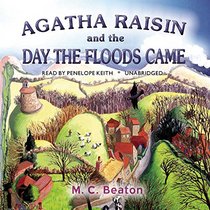 AGATHA RAISIN
and the
DAY THE FLOODS CAME

READ BY PENELOPE KEITH • UNABRIDGED

M. C. Beaton